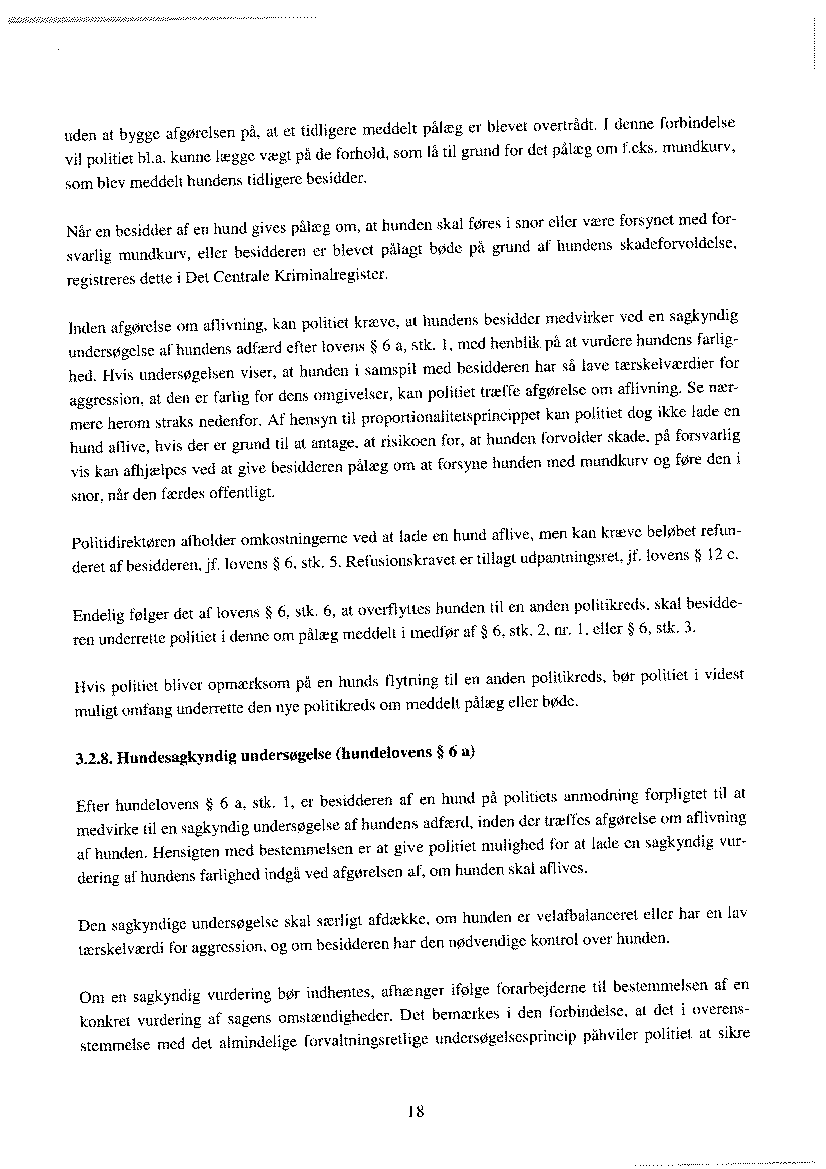 uden at bygge afgørelsen på, at et tidligere meddelt pålæg er blevet overtrådt. I denne forbindelse vil politiet bl.a. kunne lægge vægt på de forhold, som lå til grund for det pålæg om f.eks. mundkurv, som blev meddelt hundens tidligere besidder.

Når en besidder af en hund gives pålæg om, at hunden skal føres i snor eller være forsynet med forsvarlig mundkurv, eller besidderen er blevet pålagt bøde på grund af hundens skadeforvoldelse, registreres dette i Det Centrale Kriminalregister.

Inden afgørelse om aflivning, kan politiet kræve, at hundens besidder medvirker ved en sagkyndig undersøgelse af hundens adfærd efter lovens § 6 a, stk. 1, med henblik på at vurdere hundens farlighed. Hvis undersøgelsen viser, at hunden i samspil med besidderen har så lave tærskelværdier for aggression, at den er farlig for dens omgivelser, kan politiet træffe afgørelse om aflivning. Se nærmere herom straks nedenfor. Af hensyn til proportionalitetsprincippet kan politiet dog ikke lade en hund aflive, hvis der er grund til at antage, at risikoen for, at hunden forvolder skade, på forsvarlig vis kan afhjælpes ved at give besidderen pålæg om at forsyne hunden med mundkurv og føre den i snor, når den færdes offentligt.

Politidirektøren afholder omkostningerne ved at lade en hund aflive, men kan kræve beløbet refunderet af besidderen, jf. lovens § 6, stk. 5. Refusionskravet er tillagt udpantningsret, jf. lovens § 12 c.

Endelig følger det af lovens § 6, stk. 6, at overflyttes hunden til en anden politikreds, skal besidderen underrette politiet i denne om pålæg meddelt i medfør af § 6, stk. 2, nr. 1, eller § 6, stk. 3.

Hvis politiet bliver opmærksom på en hunds flytning til en anden politikreds, bør politiet i videst muligt omfang underrette den nye politikreds om meddelt pålæg eller bøde.

3.2.8. Hundesagkyndig undersøgelse (hundelovens § 6 a)

Efter hundelovens § 6 a, stk. 1, er besidderen af en hund på politiets anmodning forpligtet til at medvirke til en sagkyndig undersøgelse af hundens adfærd, inden der træffes afgørelse om aflivning af hunden. Hensigten med bestemmelsen er at give politiet mulighed for at lade en sagkyndig vurdering af hundens farlighed indgå ved afgørelsen af, om hunden skal aflives.

Den sagkyndige undersøgelse skal særligt afdække, om hunden er velafbalanceret eller har en lav tærskelværdi for aggression, og om besidderen har den nødvendige kontrol over hunden.

Om en sagkyndig vurdering bør indhentes, afhænger ifølge forarbejderne til bestemmelsen af en konkret vurdering af sagens omstændigheder. Det bemærkes i den forbindelse, at det i overensstemmelse med det almindelige forvaltningsretlige undersøgelsesprincip påhviler politiet at sikre

18